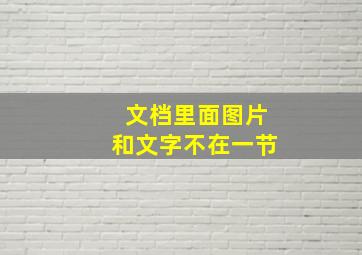 文档里面图片
和文字不在一节